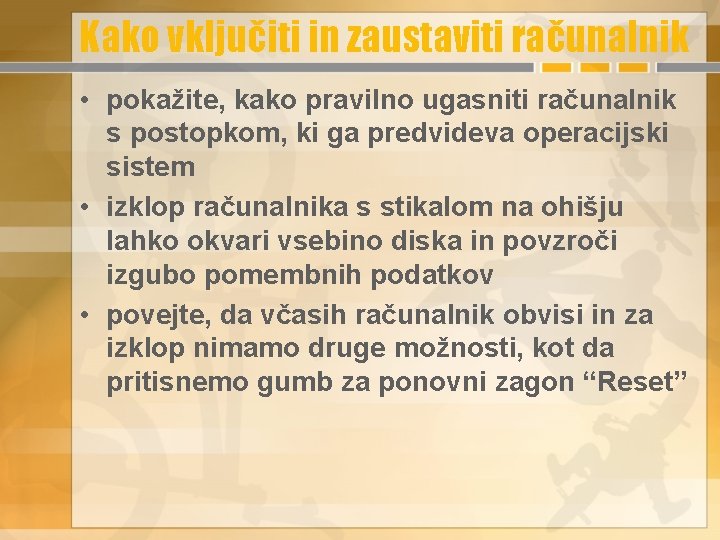 Kako vključiti in zaustaviti računalnik

• pokažite, kako pravilno ugasniti računalnik s postopkom, ki ga predvideva operacijski sistem
• izklop računalnika s stikalom na ohišju lahko okvari vsebino diska in povzroči izgubo pomembnih podatkov
• povejte, da včasih računalnik obvisi in za izklop nimamo druge možnosti, kot da pritisnemo gumb za ponovni zagon “Reset”